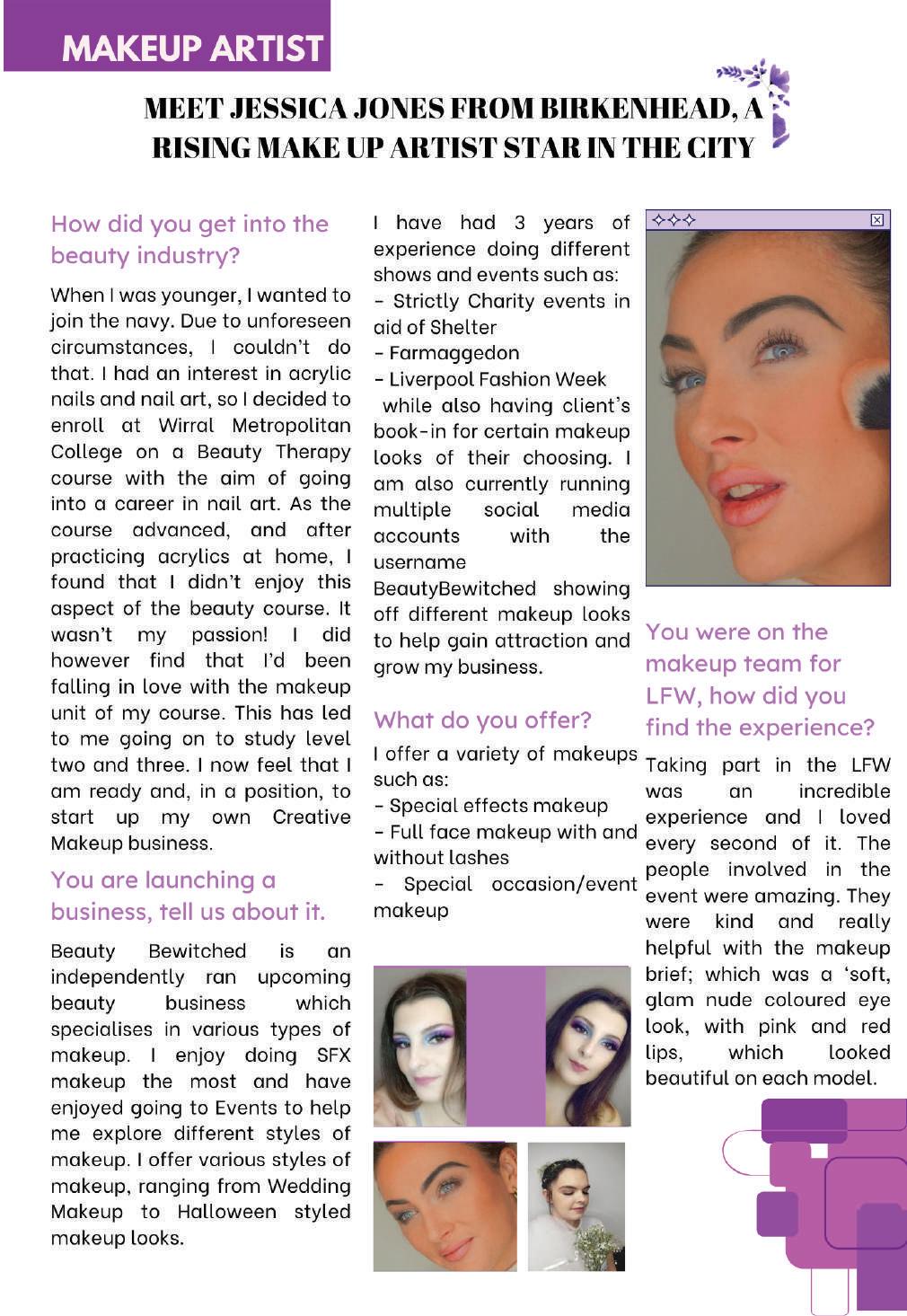 MAKEUP ARTIST

MEET JESSICA JONES FROM BIRKENHEAD, A RISING MAKE UP ARTIST STAR IN THE CITY

How did you get into the beauty industry?

When I was younger, I wanted to join the navy. Due to unforeseen circumstances, I couldn't do that. I had an interest in acrylic nails and nail art, so I decided to enroll at Wirral Metropolitan College on a Beauty Therapy course with the aim of going into a career in nail art. As the course advanced, and after practicing acrylics at home, I found that I didn't enjoy this aspect of the beauty course. It wasn't my passion! I did however find that I'd been falling in love with the makeup unit of my course. This has led to me going on to study level two and three. I now feel that I am ready and, in a position, to start up my own Creative Makeup business.

You are launching a business, tell us about it.

Beauty Bewitched is an independently ran upcoming beauty business which specialises in various types of makeup. I enjoy doing SFX makeup the most and have enjoyed going to Events to help me explore different styles of makeup. I offer various styles of makeup, ranging from Wedding Makeup to Halloween styled makeup looks.

I have had 3 years of experience doing different shows and events such as:
- Strictly Charity events in aid of Shelter
- Farmaggedon
- Liverpool Fashion Week
while also having client's book-in for certain makeup looks of their choosing. I am also currently running multiple social media accounts with the username BeautyBewitched showing off different makeup looks to help gain attraction and grow my business.

What do you offer?

I offer a variety of makeups such as:
- Special effects makeup
- Full face makeup with and without lashes
- Special occasion/event makeup

You were on the makeup team for LFW, how did you find the experience?

Taking part in the LFW was an incredible experience and I loved every second of it. The people involved in the event were amazing. They were kind and really helpful with the makeup brief; which was a 'soft, glam nude coloured eye look, with pink and red lips, which looked beautiful on each model.